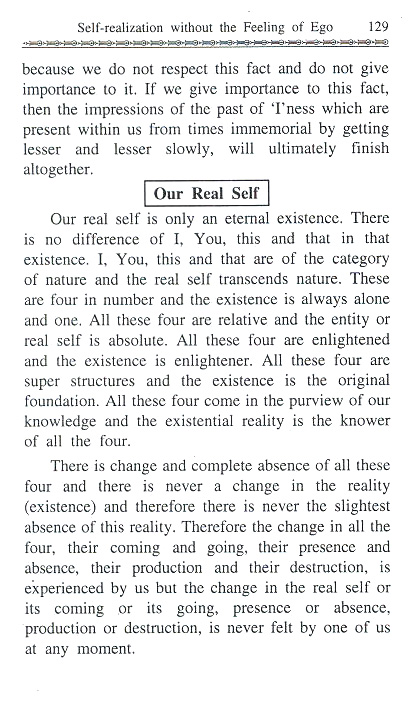 Self-realization without the Feeling of Ego 129

because we do not respect this fact and do not give importance to it. If we give importance to this fact, then the impressions of the past of 'I'ness which are present within us from times immemorial by getting lesser and lesser slowly, will ultimately finish altogether.

Our Real Self

Our real self is only an eternal existence. There is no difference of I, You, this and that in that existence. I, You, this and that are of the category of nature and the real self transcends nature. These are four in number and the existence is always alone and one. All these four are relative and the entity or real self is absolute. All these four are enlightened and the existence is enlightener. All these four are super structures and the existence is the original foundation. All these four come in the purview of our knowledge and the existential reality is the knower of all the four.

There is change and complete absence of all these four and there is never a change in the reality (existence) and therefore there is never the slightest absence of this reality. Therefore the change in all the four, their coming and going, their presence and absence, their production and their destruction, is experienced by us but the change in the real self or its coming or its going, presence or absence, production or destruction, is never felt by one of us at any moment.